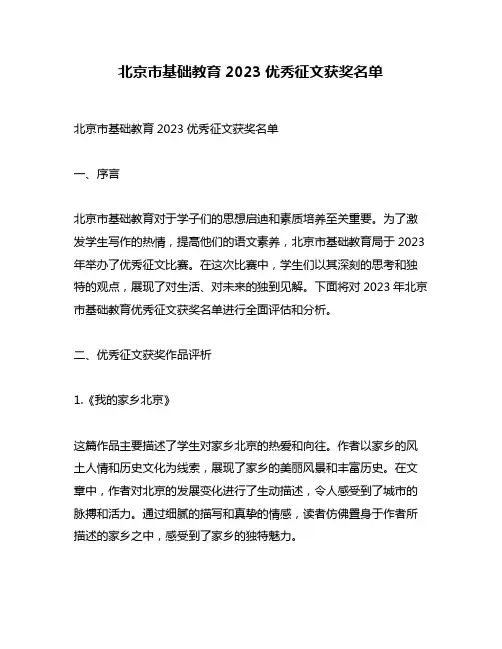 北京市基础教育 2023 优秀征文获奖名单

北京市基础教育 2023 优秀征文获奖名单

一、序言

北京市基础教育对于学子们的思想启迪和素质培养至关重要。为了激发学生写作的热情，提高他们的语文素养，北京市基础教育局于 2023 年举办了优秀征文比赛。在这次比赛中，学生们以其深刻的思考和独特的观点，展现了对生活、对未来的独到见解。下面将对 2023 年北京市基础教育优秀征文获奖名单进行全面评估和分析。

二、优秀征文获奖作品评析

1.《我的家乡北京》

这篇作品主要描述了学生对家乡北京的热爱和向往。作者以家乡的风土人情和历史文化为线索，展现了家乡的美丽风景和丰富历史。在文章中，作者对北京的发展变化进行了生动描述，令人感受到了城市的脉搏和活力。通过细腻的描写和真挚的情感，读者仿佛置身于作者所描述的家乡之中，感受到了家乡的独特魅力。